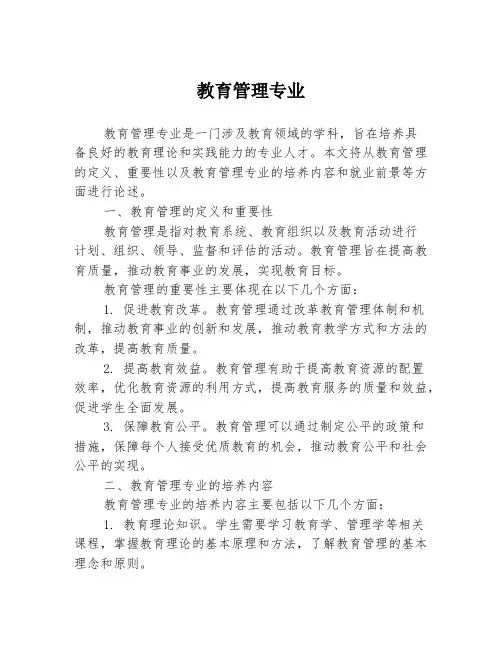 教育管理专业

教育管理专业是一门涉及教育领域的学科，旨在培养具备良好的教育理论和实践能力的专业人才。本文将从教育管理的定义、重要性以及教育管理专业的培养内容和就业前景等方面进行论述。

一、教育管理的定义和重要性

教育管理是指对教育系统、教育组织以及教育活动进行计划、组织、领导、监督和评估的活动。教育管理旨在提高教育质量，推动教育事业的发展，实现教育目标。

教育管理的重要性主要体现在以下几个方面：

1. 促进教育改革。教育管理通过改革教育管理体制和机制，推动教育事业的创新和发展，推动教育教学方式和方法的改革，提高教育质量。

2. 提高教育效益。教育管理有助于提高教育资源的配置效率，优化教育资源的利用方式，提高教育服务的质量和效益，促进学生全面发展。

3. 保障教育公平。教育管理可以通过制定公平的政策和措施，保障每个人接受优质教育的机会，推动教育公平和社会公平的实现。

二、教育管理专业的培养内容

教育管理专业的培养内容主要包括以下几个方面：

1. 教育理论知识。学生需要学习教育学、管理学等相关课程，掌握教育理论的基本原理和方法，了解教育管理的基本理念和原则。